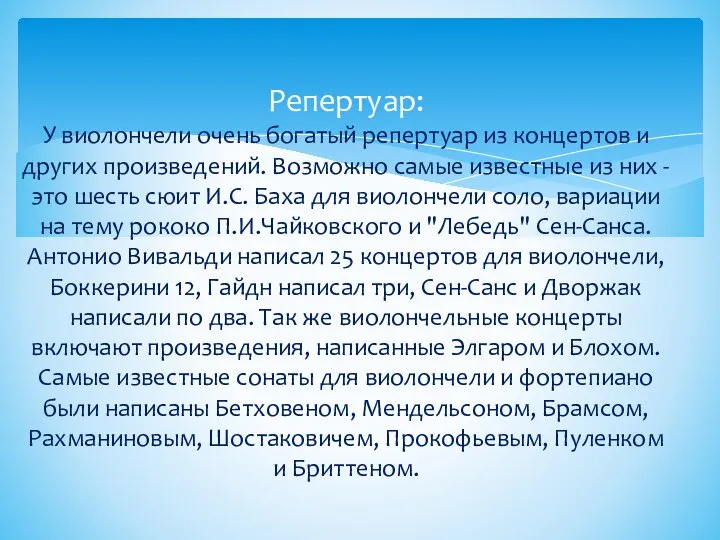 Репертуар:

У виолончели очень богатый репертуар из концертов и других произведений. Возможно самые известные из них - это шесть сюит И.С. Баха для виолончели соло, вариации на тему рококо П.И.Чайковского и "Лебедь" Сен-Санса. Антонио Вивальди написал 25 концертов для виолончели, Боккерини 12, Гайдн написал три, Сен-Санс и Дворжак написали по два. Так же виолончельные концерты включают произведения, написанные Элгаром и Блохом. Самые известные сонаты для виолончели и фортепиано были написаны Бетховеном, Мендельсоном, Брамсом, Рахманиновым, Шостаковичем, Прокофьевым, Пуленком и Бриттеном.